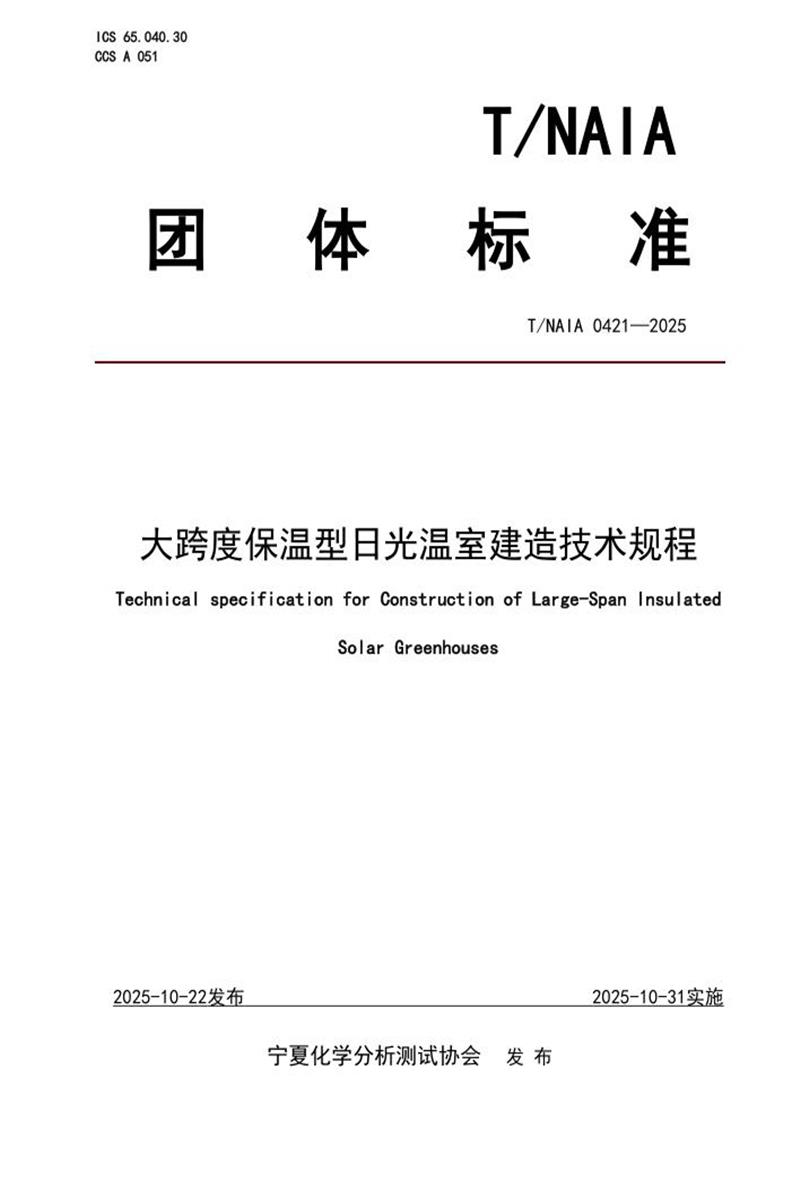 ICS 65.040.30
CCS A 051

T/NAIA

团 体 标 准

T/NAIA 0421—2025

大跨度保温型日光温室建造技术规程

Technical specification for Construction of Large-Span Insulated Solar Greenhouses

2025-10-22发布

2025-10-31实施

宁夏化学分析测试协会 发 布